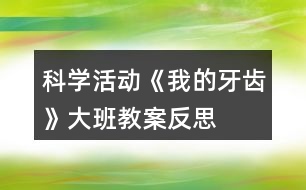 科学活动《我的牙齿》大班教案反思